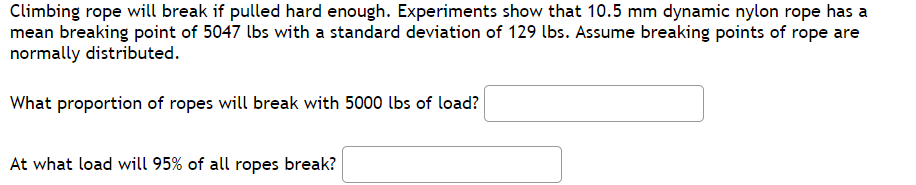 Climbing rope will break if pulled hard enough. Experiments show that 10.5 mm dynamic nylon rope has a mean breaking point of 5047 lbs with a standard deviation of 129 lbs. Assume breaking points of rope are normally distributed.

What proportion of ropes will break with 5000 lbs of load?

At what load will 95% of all ropes break?